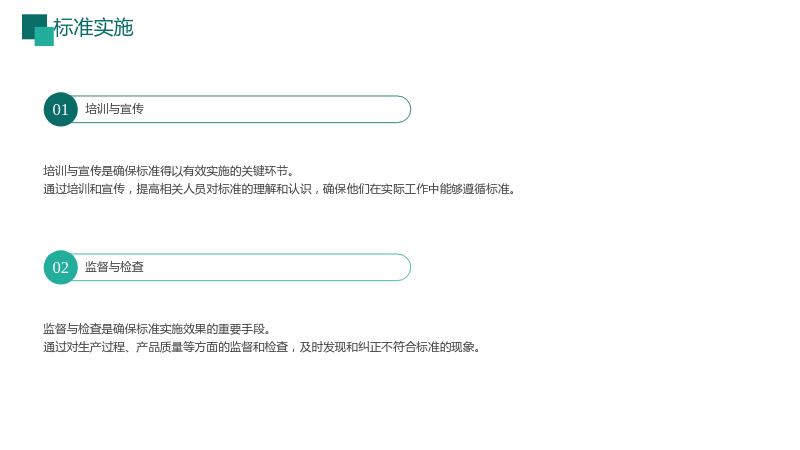 标准实施

01 培训与宣传

培训与宣传是确保标准得以有效实施的关键环节。
通过培训和宣传，提高相关人员对标准的理解和认识，确保他们在实际工作中能够遵循标准。

02 监督与检查

监督与检查是确保标准实施效果的重要手段。
通过对生产过程、产品质量等方面的监督和检查，及时发现和纠正不符合标准的现象。